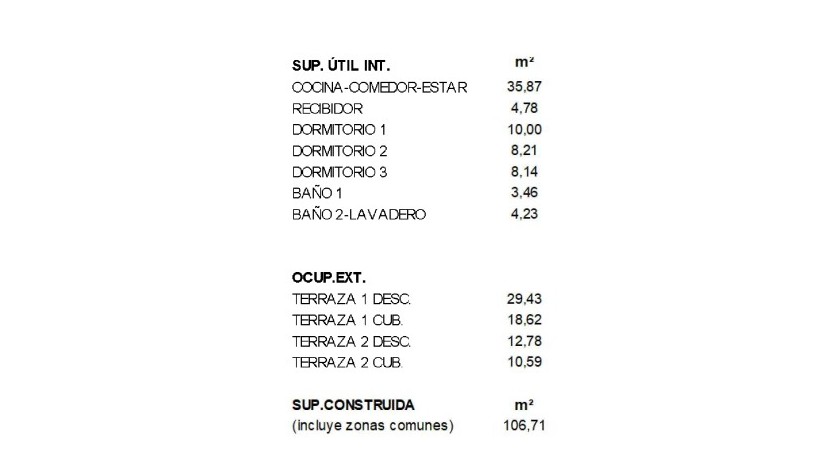 | SUP. ÚTIL INT. | m² |
|---|---|
| COCINA-COMEDOR-ESTAR | 35,87 |
| RECIBIDOR | 4,78 |
| DORMITORIO 1 | 10,00 |
| DORMITORIO 2 | 8,21 |
| DORMITORIO 3 | 8,14 |
| BAÑO 1 | 3,46 |
| BAÑO 2-LAVADERO | 4,23 |

| OCUP.EXT. | |
|---|---|
| TERRAZA 1 DESC. | 29,43 |
| TERRAZA 1 CUB. | 18,62 |
| TERRAZA 2 DESC. | 12,78 |
| TERRAZA 2 CUB. | 10,59 |

| SUP.CONSTRUIDA | m² |
|---|---|
| (incluye zonas comunes) | 106,71 |